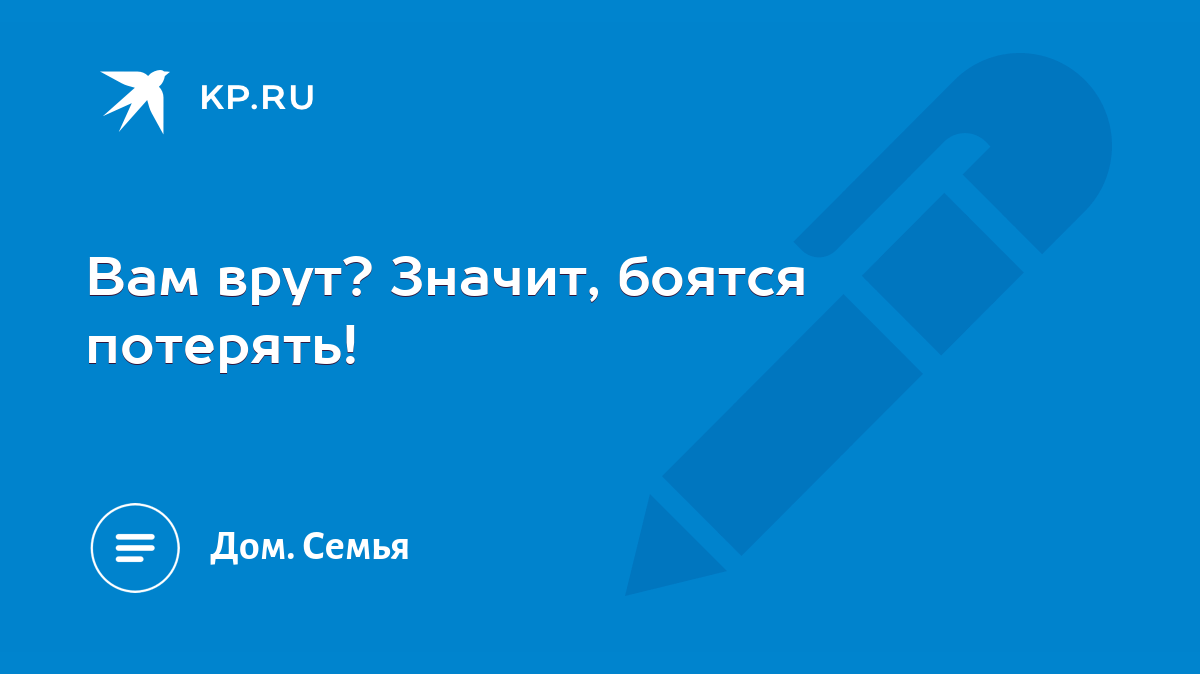 KP.RU

Вам врут? Значит, боятся потерять!

Дом. Семья